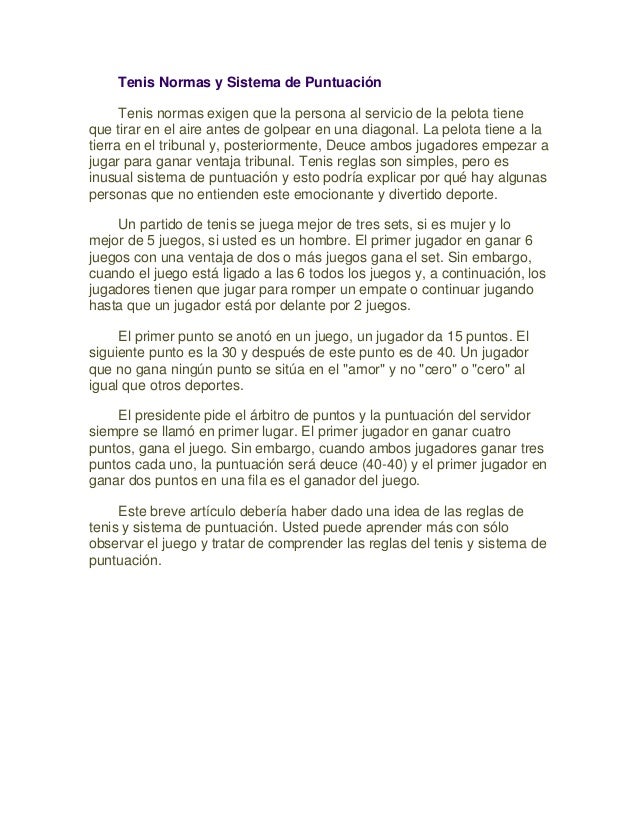 Tenis Normas y Sistema de Puntuación

Tenis normas exigen que la persona al servicio de la pelota tiene que tirar en el aire antes de golpear en una diagonal. La pelota tiene a la tierra en el tribunal y, posteriormente, Deuce ambos jugadores empezar a jugar para ganar ventaja tribunal. Tenis reglas son simples, pero es inusual sistema de puntuación y esto podría explicar por qué hay algunas personas que no entienden este emocionante y divertido deporte.

Un partido de tenis se juega mejor de tres sets, si es mujer y lo mejor de 5 juegos, si usted es un hombre. El primer jugador en ganar 6 juegos con una ventaja de dos o más juegos gana el set. Sin embargo, cuando el juego está ligado a las 6 todos los juegos y, a continuación, los jugadores tienen que jugar para romper un empate o continuar jugando hasta que un jugador está por delante por 2 juegos.

El primer punto se anotó en un juego, un jugador da 15 puntos. El siguiente punto es la 30 y después de este punto es de 40. Un jugador que no gana ningún punto se sitúa en el "amor" y no "cero" o "cero" al igual que otros deportes.

El presidente pide el árbitro de puntos y la puntuación del servidor siempre se llamó en primer lugar. El primer jugador en ganar cuatro puntos, gana el juego. Sin embargo, cuando ambos jugadores ganar tres puntos cada uno, la puntuación será deuce (40-40) y el primer jugador en ganar dos puntos en una fila es el ganador del juego.

Este breve artículo debería haber dado una idea de las reglas de tenis y sistema de puntuación. Usted puede aprender más con sólo observar el juego y tratar de comprender las reglas del tenis y sistema de puntuación.